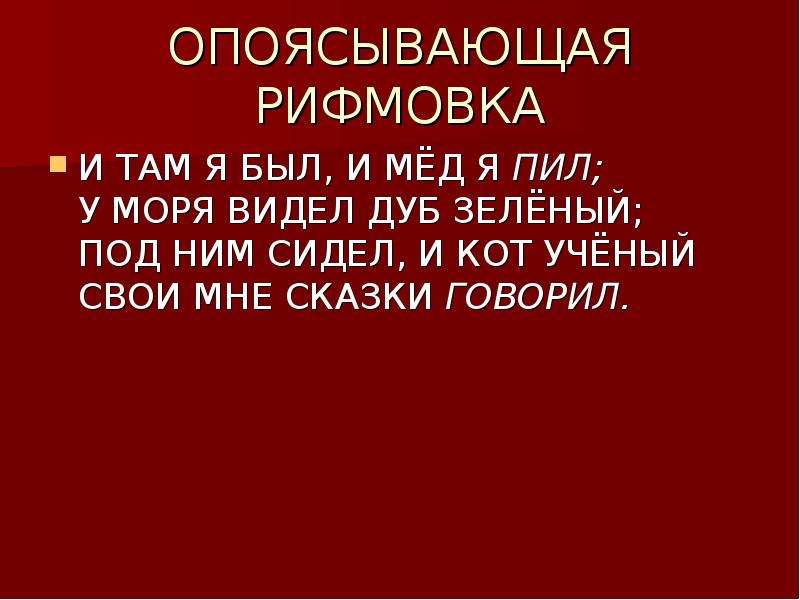 ОПОЯСЫВАЮЩАЯ РИФМОВКА

И ТАМ Я БЫЛ, И МЁД Я ПИЛ;
У МОРЯ ВИДЕЛ ДУБ ЗЕЛЁНЫЙ;
ПОД НИМ СИДЕЛ, И КОТ УЧЁНЫЙ
СВОИ МНЕ СКАЗКИ ГОВОРИЛ.